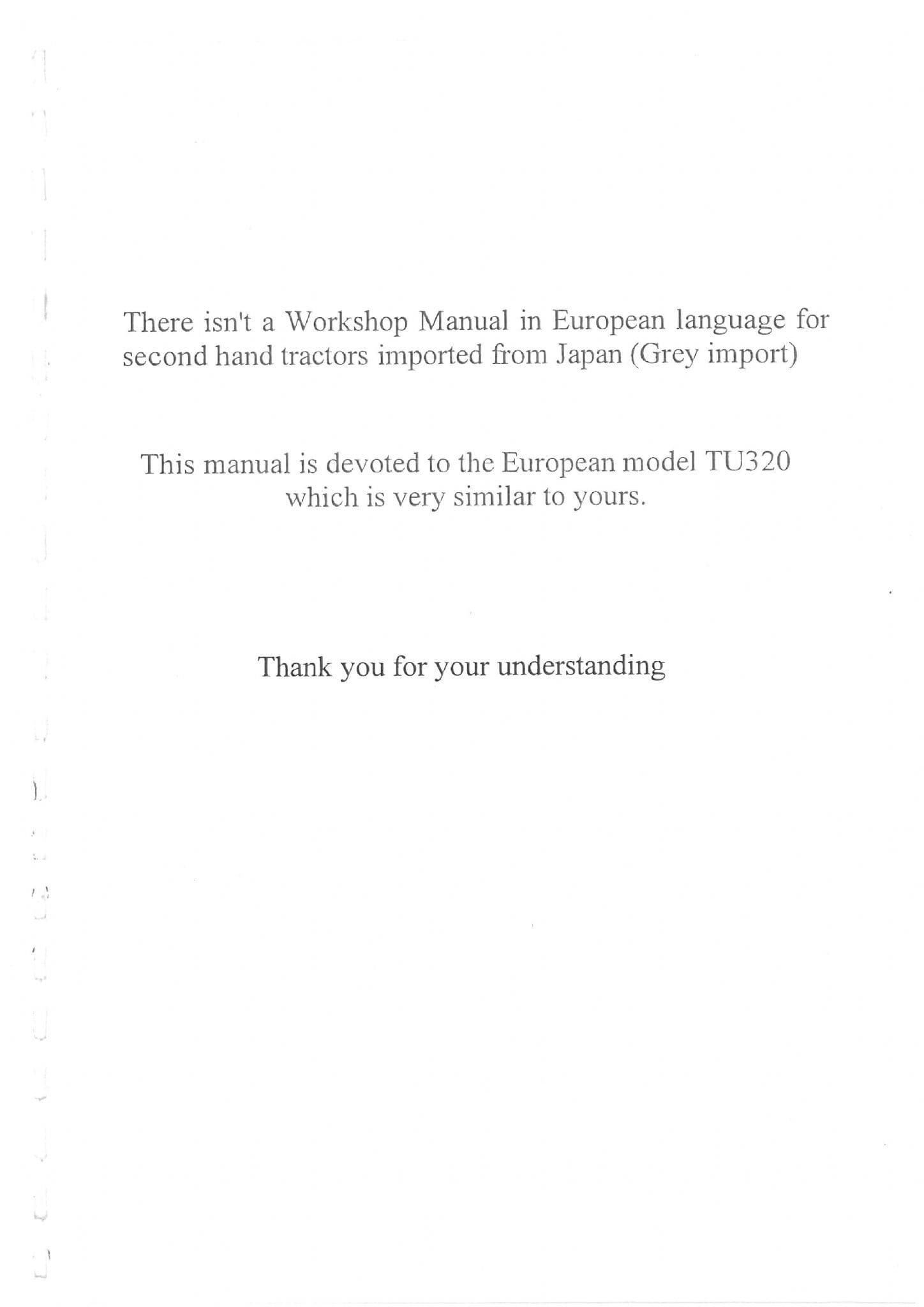 There isn't a Workshop Manual in European language for second hand tractors imported from Japan (Grey import)

This manual is devoted to the European model TU320 which is very similar to yours.

Thank you for your understanding